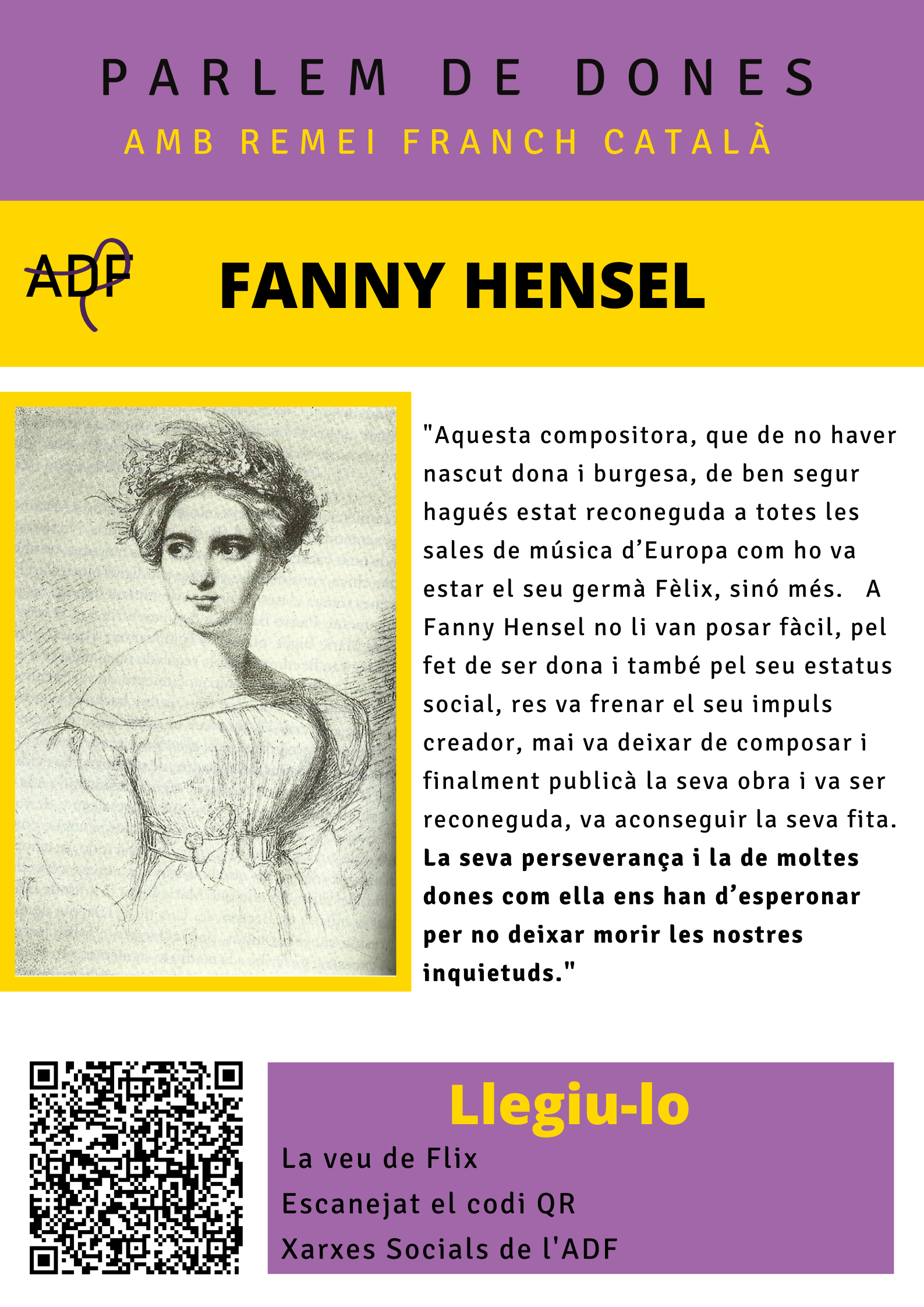 PARLEM DE DONES

AMB REMEI FRANCH CATALÀ

ADF

FANNY HENSEL

"Aquesta compositora, que de no haver nascut dona i burgesa, de ben segur hagués estat reconeguda a totes les sales de música d'Europa com ho va estar el seu germà Fèlix, sinó més. A Fanny Hensel no li van posar fàcil, pel fet de ser dona i també pel seu estatus social, res va frenar el seu impuls creador, mai va deixar de composar i finalment publicà la seva obra i va ser reconeguda, va aconseguir la seva fita. La seva perseverança i la de moltes dones com ella ens han d'esperonar per no deixar morir les nostres inquietuds."

Llegiu-lo

La veu de Flix

Escanejat el codi QR

Xarxes Socials de l'ADF